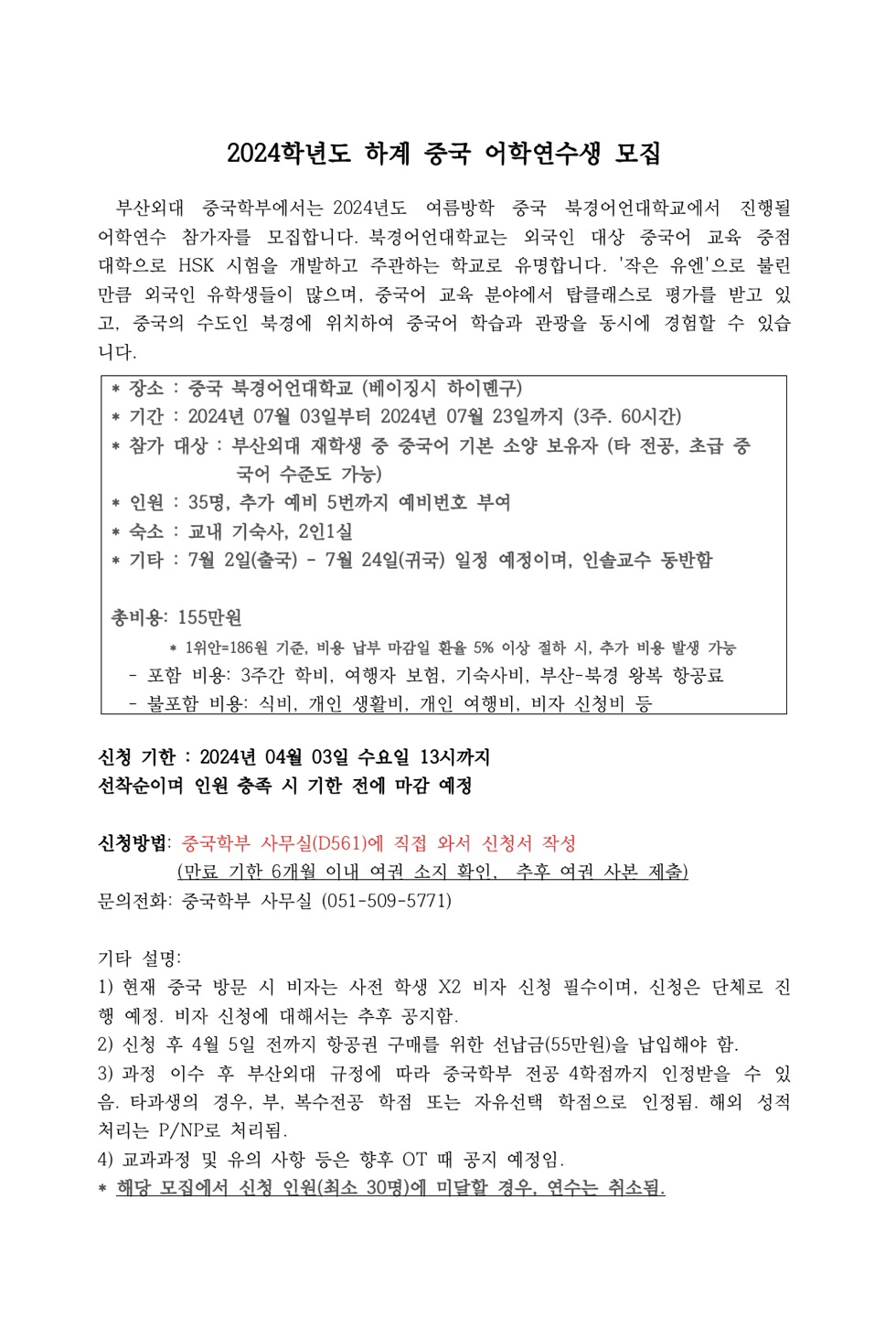 2024학년도 하계 중국 어학연수생 모집

부산외대 중국학부에서는 2024년도 여름방학 중국 북경어언대학교에서 진행될 어학연수 참가자를 모집합니다. 북경어언대학교는 외국인 대상 중국어 교육 중점 대학으로 HSK 시험을 개발하고 주관하는 학교로 유명합니다. '작은 유엔'으로 불린 만큼 외국인 유학생들이 많으며, 중국어 교육 분야에서 탑클래스로 평가를 받고 있고, 중국의 수도인 북경에 위치하여 중국어 학습과 관광을 동시에 경험할 수 있습니다.

* 장소 : 중국 북경어언대학교 (베이징시 하이뎬구)
* 기간 : 2024년 07월 03일부터 2024년 07월 23일까지 (3주. 60시간)
* 참가 대상 : 부산외대 재학생 중 중국어 기본 소양 보유자 (타 전공, 초급 중국어 수준도 가능)
* 인원 : 35명, 추가 예비 5번까지 예비번호 부여
* 숙소 : 교내 기숙사, 2인1실
* 기타 : 7월 2일(출국) - 7월 24일(귀국) 일정 예정이며, 인솔교수 동반함

총비용: 155만원
* 1위안=186원 기준, 비용 납부 마감일 환율 5% 이상 절하 시, 추가 비용 발생 가능
- 포함 비용: 3주간 학비, 여행자 보험, 기숙사비, 부산-북경 왕복 항공료
- 불포함 비용: 식비, 개인 생활비, 개인 여행비, 비자 신청비 등

신청 기한 : 2024년 04월 03일 수요일 13시까지
선착순이며 인원 충족 시 기한 전에 마감 예정

신청방법: 중국학부 사무실(D561)에 직접 와서 신청서 작성
(만료 기한 6개월 이내 여권 소지 확인, 추후 여권 사본 제출)
문의전화: 중국학부 사무실 (051-509-5771)

기타 설명:
1) 현재 중국 방문 시 비자는 사전 학생 X2 비자 신청 필수이며, 신청은 단체로 진행 예정. 비자 신청에 대해서는 추후 공지함.
2) 신청 후 4월 5일 전까지 항공권 구매를 위한 선납금(55만원)을 납입해야 함.
3) 과정 이수 후 부산외대 규정에 따라 중국학부 전공 4학점까지 인정받을 수 있음. 타과생의 경우, 부, 복수전공 학점 또는 자유선택 학점으로 인정됨. 해외 성적 처리는 P/NP로 처리됨.
4) 교과과정 및 유의 사항 등은 향후 OT 때 공지 예정임.
* 해당 모집에서 신청 인원(최소 30명)에 미달할 경우, 연수는 취소됨.